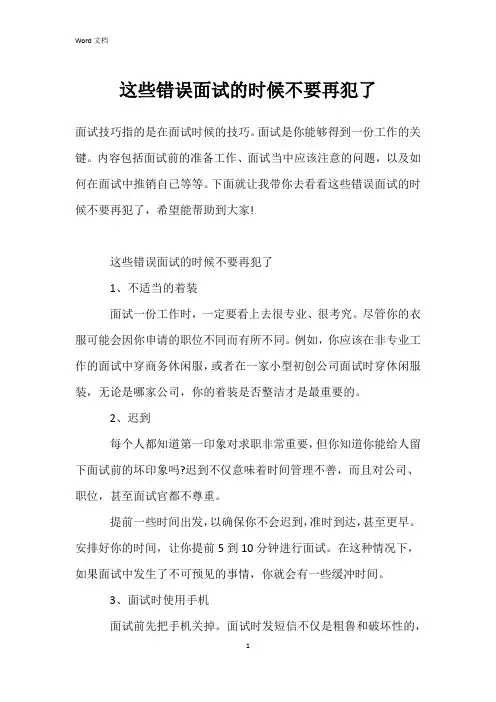 Word 文档

这些错误面试的时候不要再犯了

面试技巧指的是在面试时候的技巧。面试是你能够得到一份工作的关键。内容包括面试前的准备工作、面试当中应该注意的问题，以及如何在面试中推销自己等等。下面就让我带你去看看这些错误面试的时候不要再犯了，希望能帮助到大家!

这些错误面试的时候不要再犯了

1、不适当的着装

面试一份工作时，一定要看上去很专业、很考究。尽管你的衣服可能会因你申请的职位不同而有所不同。例如，你应该在非专业工作的面试中穿商务休闲服，或者在一家小型初创公司面试时穿休闲服装，无论是哪家公司，你的着装是否整洁才是最重要的。

2、迟到

每个人都知道第一印象对求职非常重要，但你知道你能给人留下面试前的坏印象吗?迟到不仅意味着时间管理不善，而且对公司、职位，甚至面试官都不尊重。

提前一些时间出发，以确保你不会迟到，准时到达，甚至更早。安排好你的时间，让你提前 5 到 10 分钟进行面试。在这种情况下，如果面试中发生了不可预见的事情，你就会有一些缓冲时间。

3、面试时使用手机

面试前先把手机关掉。面试时发短信不仅是粗鲁和破坏性的，

1